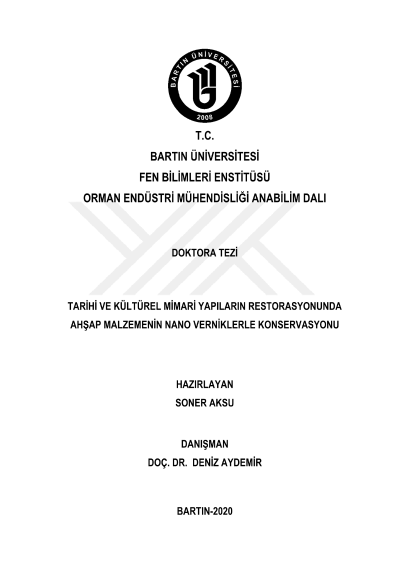 BARTIN ÜNİVERSİTESİ
2008

T.C.
BARTIN ÜNİVERSİTESİ
FEN BİLİMLERİ ENSTİTÜSÜ
ORMAN ENDÜSTRİ MÜHENDİSLİĞİ ANABİLİM DALI

DOKTORA TEZİ

TARİHİ VE KÜLTÜREL MİMARİ YAPILARIN RESTORASYONUNDA AHŞAP MALZEMENİN NANO VERNİKLERLE KONSERVASYONU

HAZIRLAYAN
SONER AKSU

DANIŞMAN
DOÇ. DR. DENİZ AYDEMİR

BARTIN-2020